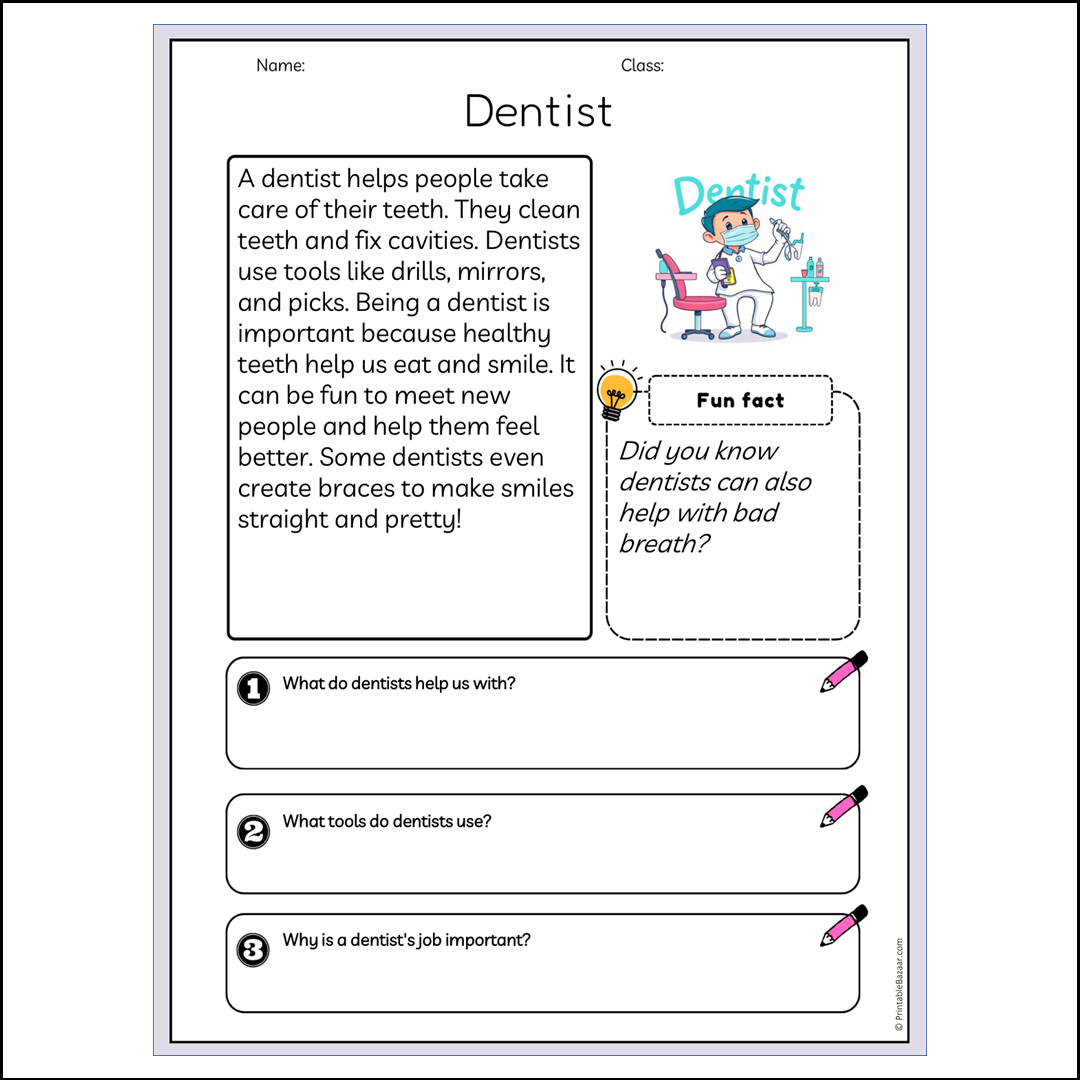 Name:

Class:

Dentist

A dentist helps people take care of their teeth. They clean teeth and fix cavities. Dentists use tools like drills, mirrors, and picks. Being a dentist is important because healthy teeth help us eat and smile. It can be fun to meet new people and help them feel better. Some dentists even create braces to make smiles straight and pretty!

Dentist

Fun fact

Did you know dentists can also help with bad breath?

1 What do dentists help us with?

2 What tools do dentists use?

3 Why is a dentist's job important?

© PrintableBazaar.com